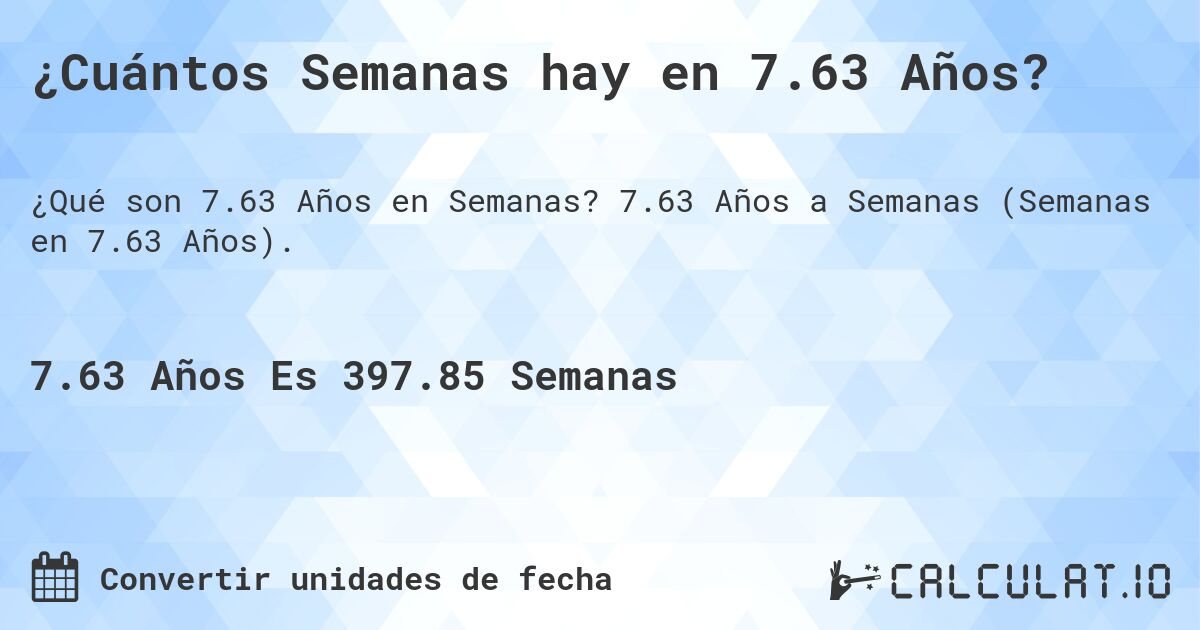 ¿Cuántos Semanas hay en 7.63 Años?

¿Qué son 7.63 Años en Semanas? 7.63 Años a Semanas (Semanas en 7.63 Años).

7.63 Años Es 397.85 Semanas

Convertir unidades de fecha

CALCULAT.IO